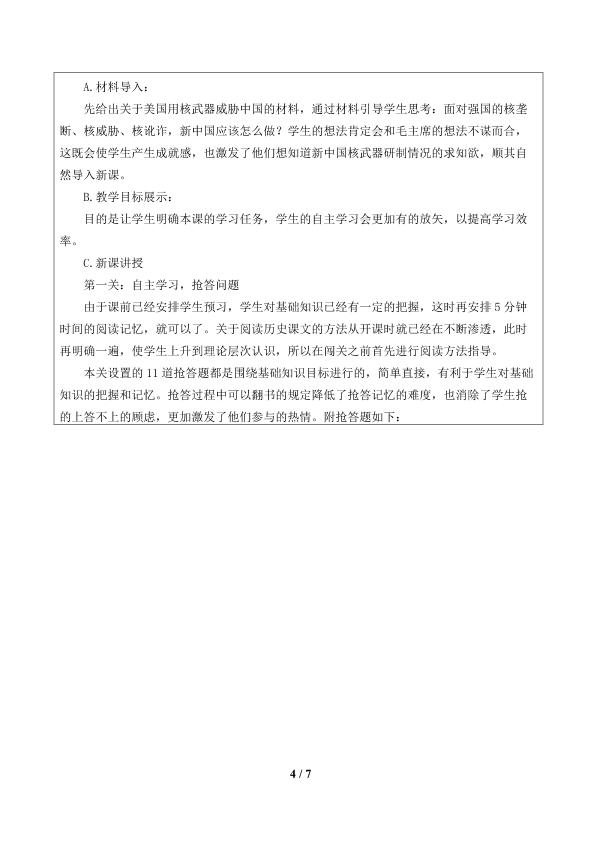 A.材料导入：

先给出关于美国用核武器威胁中国的材料，通过材料引导学生思考：面对强国的核垄断、核威胁、核讹诈，新中国应该怎么做？学生的想法肯定会和毛主席的想法不谋而合，这既会使学生产生成就感，也激发了他们想知道新中国核武器研制情况的求知欲，顺其自然导入新课。

B.教学目标展示：

目的是让学生明确本课的学习任务，学生的自主学习会更加有的放矢，以提高学习效率。

C.新课讲授

第一关：自主学习，抢答问题

由于课前已经安排学生预习，学生对基础知识已经有一定的把握，这时再安排5分钟时间的阅读记忆，就可以了。关于阅读历史课文的方法从开课时就已经在不断渗透，此时再明确一遍，使学生上升到理论层次认识，所以在闯关之前首先进行阅读方法指导。

本关设置的11道抢答题都是围绕基础知识目标进行的，简单直接，有利于学生对基础知识的把握和记忆。抢答过程中可以翻书的规定降低了抢答记忆的难度，也消除了学生抢的上答不上的顾虑，更加激发了他们参与的热情。附抢答题如下：

4 / 7